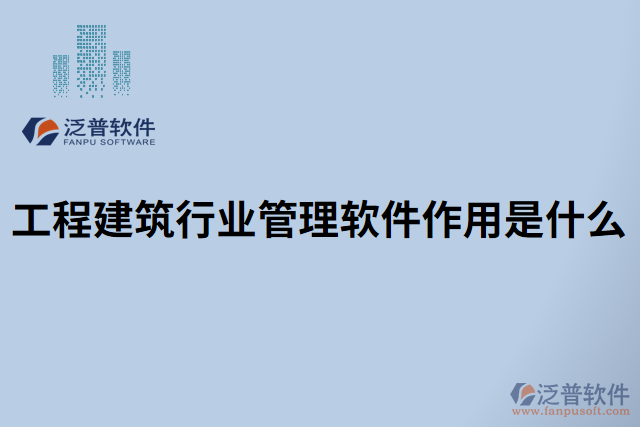 泛普软件
FANPU SOFTWARE

工程建筑行业管理软件作用是什么

泛普软件
www.fanpusoft.com